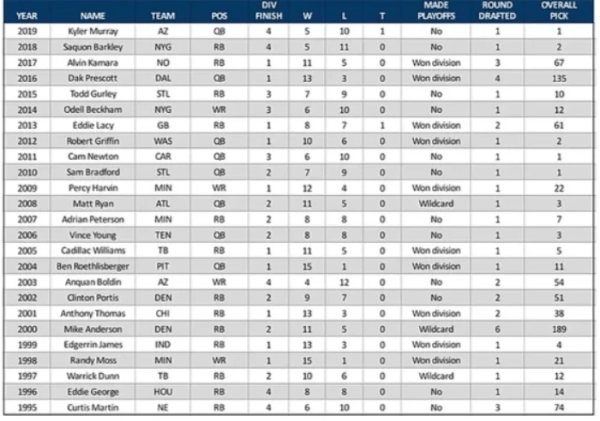 | YEAR | NAME | TEAM | POS | DIV FINISH | W | L | T | MADE PLAYOFFS | ROUND DRAFTED | OVERALL PICK |
|---|---|---|---|---|---|---|---|---|---|---|
| 2019 | Kyler Murray | AZ | QB | 4 | 5 | 10 | 1 | No | 1 | 1 |
| 2018 | Saquon Barkley | NYG | RB | 4 | 5 | 11 | 0 | No | 1 | 2 |
| 2017 | Alvin Kamara | NO | RB | 1 | 11 | 5 | 0 | Won division | 3 | 67 |
| 2016 | Dak Prescott | DAL | QB | 1 | 13 | 3 | 0 | Won division | 4 | 135 |
| 2015 | Todd Gurley | STL | RB | 3 | 7 | 9 | 0 | No | 1 | 10 |
| 2014 | Odell Beckham | NYG | WR | 3 | 6 | 10 | 0 | No | 1 | 12 |
| 2013 | Eddie Lacy | GB | RB | 1 | 8 | 7 | 1 | Won division | 2 | 61 |
| 2012 | Robert Griffin | WAS | QB | 1 | 10 | 6 | 0 | Won division | 1 | 2 |
| 2011 | Cam Newton | CAR | QB | 3 | 6 | 10 | 0 | No | 1 | 1 |
| 2010 | Sam Bradford | STL | QB | 2 | 7 | 9 | 0 | No | 1 | 1 |
| 2009 | Percy Harvin | MIN | WR | 1 | 12 | 4 | 0 | Won division | 1 | 22 |
| 2008 | Matt Ryan | ATL | QB | 2 | 11 | 5 | 0 | Wildcard | 1 | 3 |
| 2007 | Adrian Peterson | MIN | RB | 2 | 8 | 8 | 0 | No | 1 | 7 |
| 2006 | Vince Young | TEN | QB | 2 | 8 | 8 | 0 | No | 1 | 3 |
| 2005 | Cadillac Williams | TB | RB | 1 | 11 | 5 | 0 | Won division | 1 | 5 |
| 2004 | Ben Roethlisberger | PIT | QB | 1 | 15 | 1 | 0 | Won division | 1 | 11 |
| 2003 | Anquan Boldin | AZ | WR | 4 | 4 | 12 | 0 | No | 2 | 54 |
| 2002 | Clinton Portis | DEN | RB | 2 | 9 | 7 | 0 | No | 2 | 51 |
| 2001 | Anthony Thomas | CHI | RB | 1 | 13 | 3 | 0 | Won division | 2 | 38 |
| 2000 | Mike Anderson | DEN | RB | 2 | 11 | 5 | 0 | Wildcard | 6 | 189 |
| 1999 | Edgerrin James | IND | RB | 1 | 13 | 3 | 0 | Won division | 1 | 4 |
| 1998 | Randy Moss | MIN | WR | 1 | 15 | 1 | 0 | Won division | 1 | 21 |
| 1997 | Warrick Dunn | TB | RB | 2 | 10 | 6 | 0 | Wildcard | 1 | 12 |
| 1996 | Eddie George | HOU | RB | 4 | 8 | 8 | 0 | No | 1 | 14 |
| 1995 | Curtis Martin | NE | RB | 4 | 6 | 10 | 0 | No | 3 | 74 |